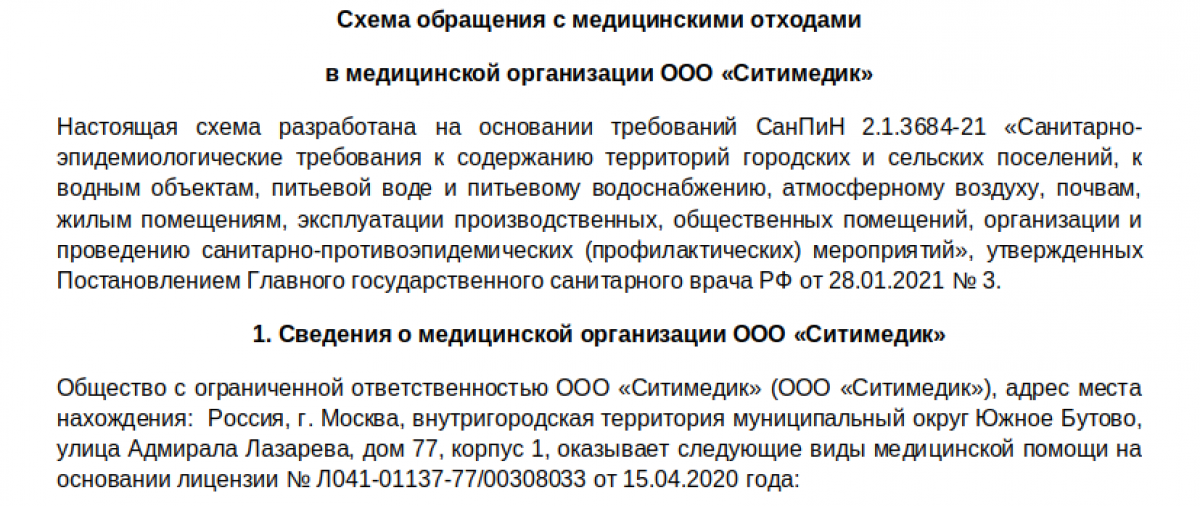 Схема обращения с медицинскими отходами

в медицинской организации ООО «Ситимедик»

Настоящая схема разработана на основании требований СанПиН 2.1.3684-21 «Санитарно-эпидемиологические требования к содержанию территорий городских и сельских поселений, к водным объектам, питьевой воде и питьевому водоснабжению, атмосферному воздуху, почвам, жилым помещениям, эксплуатации производственных, общественных помещений, организации и проведению санитарно-противоэпидемических (профилактических) мероприятий», утвержденных Постановлением Главного государственного санитарного врача РФ от 28.01.2021 № 3.

1. Сведения о медицинской организации ООО «Ситимедик»

Общество с ограниченной ответственностью ООО «Ситимедик» (ООО «Ситимедик»), адрес места нахождения: Россия, г. Москва, внутригородская территория муниципальный округ Южное Бутово, улица Адмирала Лазарева, дом 77, корпус 1, оказывает следующие виды медицинской помощи на основании лицензии № Л041-01137-77/00308033 от 15.04.2020 года: